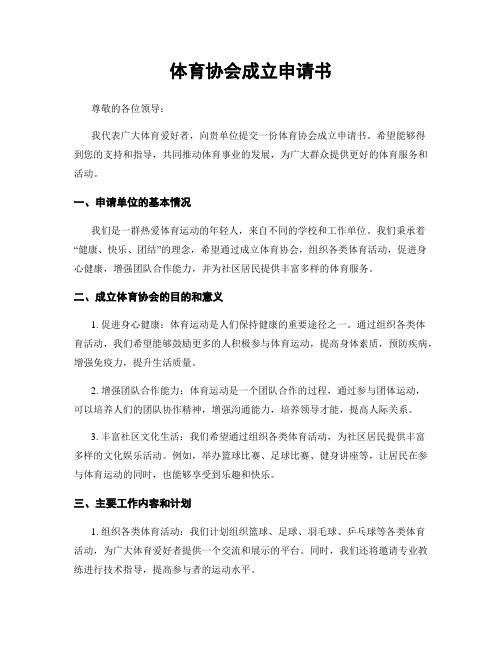 体育协会成立申请书

尊敬的各位领导：

我代表广大体育爱好者，向贵单位提交一份体育协会成立申请书。希望能够得到您的支持和指导，共同推动体育事业的发展，为广大群众提供更好的体育服务和活动。

一、申请单位的基本情况

我们是一群热爱体育运动的年轻人，来自不同的学校和工作单位。我们秉承着“健康、快乐、团结”的理念，希望通过成立体育协会，组织各类体育活动，促进身心健康，增强团队合作能力，并为社区居民提供丰富多样的体育服务。

二、成立体育协会的目的和意义

1. 促进身心健康：体育运动是人们保持健康的重要途径之一。通过组织各类体育活动，我们希望能够鼓励更多的人积极参与体育运动，提高身体素质，预防疾病，增强免疫力，提升生活质量。

2. 增强团队合作能力：体育运动是一个团队合作的过程，通过参与团体运动，可以培养人们的团队协作精神，增强沟通能力，培养领导才能，提高人际关系。

3. 丰富社区文化生活：我们希望通过组织各类体育活动，为社区居民提供丰富多样的文化娱乐活动。例如，举办篮球比赛、足球比赛、健身讲座等，让居民在参与体育运动的同时，也能够享受到乐趣和快乐。

三、主要工作内容和计划

1. 组织各类体育活动：我们计划组织篮球、足球、羽毛球、乒乓球等各类体育活动，为广大体育爱好者提供一个交流和展示的平台。同时，我们还将邀请专业教练进行技术指导，提高参与者的运动水平。